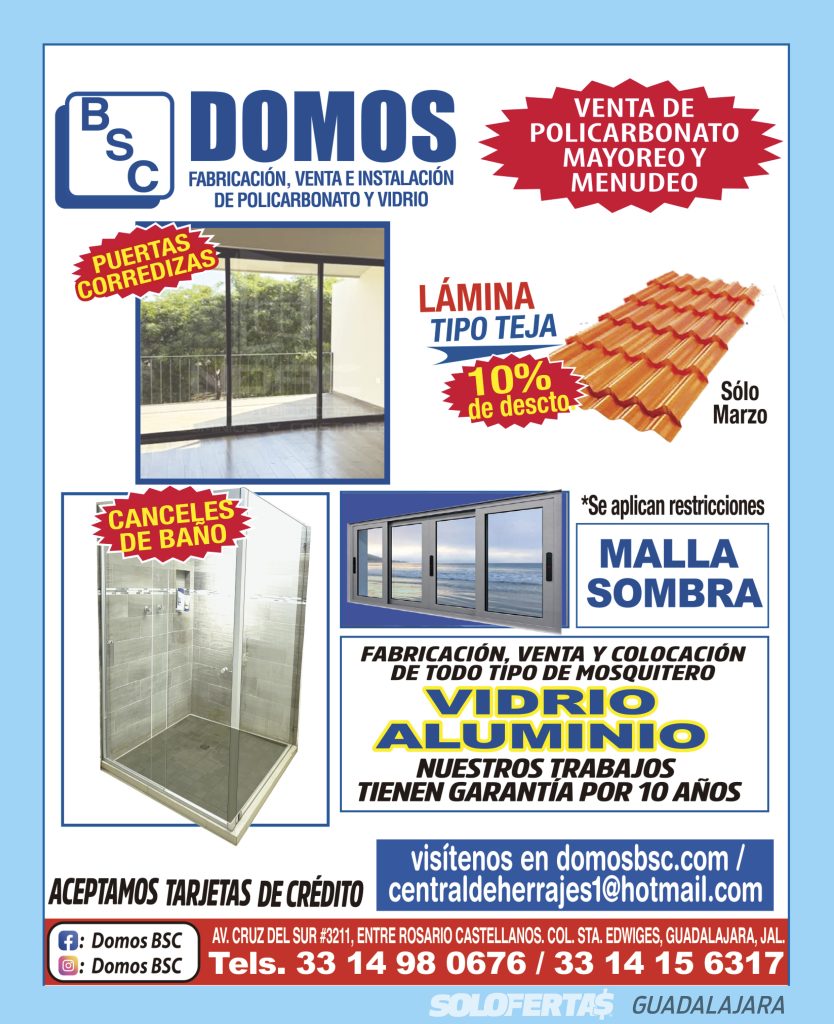 BSC DOMOS
FABRICACIÓN, VENTA E INSTALACIÓN DE POLICARBONATO Y VIDRIO

VENTA DE POLICARBONATO MAYOREO Y MENUDEO

PUERTAS CORREDIZAS

LÁMINA TIPO TEJA
10% de descto
Sólo Marzo

CANCELES DE BAÑO

*Se aplican restricciones

MALLA SOMBRA

FABRICACIÓN, VENTA Y COLOCACIÓN DE TODO TIPO DE MOSQUITERO
VIDRIO
ALUMINIO
NUESTROS TRABAJOS TIENEN GARANTÍA POR 10 AÑOS

ACEPTAMOS TARJETAS DE CRÉDITO

visítenos en domosbsc.com / centraldeherrajes1@hotmail.com

: Domos BSC
: Domos BSC
AV. CRUZ DEL SUR #3211, ENTRE ROSARIO CASTELLANOS. COL. STA. EDWIGES, GUADALAJARA, JAL.
Tels. 33 14 98 0676 / 33 14 15 6317

SOLOFERTA$ GUADALAJARA